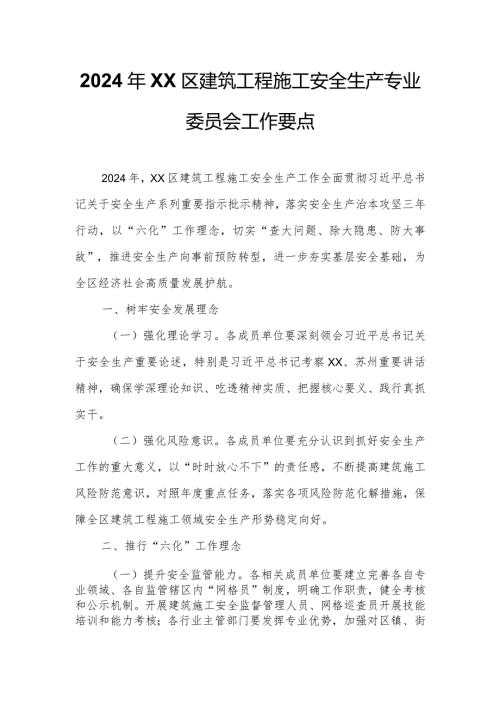 2024年XX区建筑工程施工安全生产专业委员会工作要点

2024年，XX区建筑工程施工安全生产工作全面贯彻习近平总书记关于安全生产系列重要指示批示精神，落实安全生产治本攻坚三年行动，以“六化”工作理念，切实“查大问题、除大隐患、防大事故”，推进安全生产向事前预防转型，进一步夯实基层安全基础，为全区经济社会高质量发展护航。

一、树牢安全发展理念

（一）强化理论学习。各成员单位要深刻领会习近平总书记关于安全生产重要论述，特别是习近平总书记考察XX、苏州重要讲话精神，确保学深理论知识、吃透精神实质、把握核心要义、践行真抓实干。

（二）强化风险意识。各成员单位要充分认识到抓好安全生产工作的重大意义，以“时时放心不下”的责任感，不断提高建筑施工风险防范意识，对照年度重点任务，落实各项风险防范化解措施，保障全区建筑工程施工领域安全生产形势稳定向好。

二、推行“六化”工作理念

（一）提升安全监管能力。各相关成员单位要建立完善各自专业领域、各自监管辖区内“网格员”制度，明确工作职责，健全考核和公示机制。开展建筑施工安全监督管理人员、网格巡查员开展技能培训和能力考核；各行业主管部门要发挥专业优势，加强对区镇、街